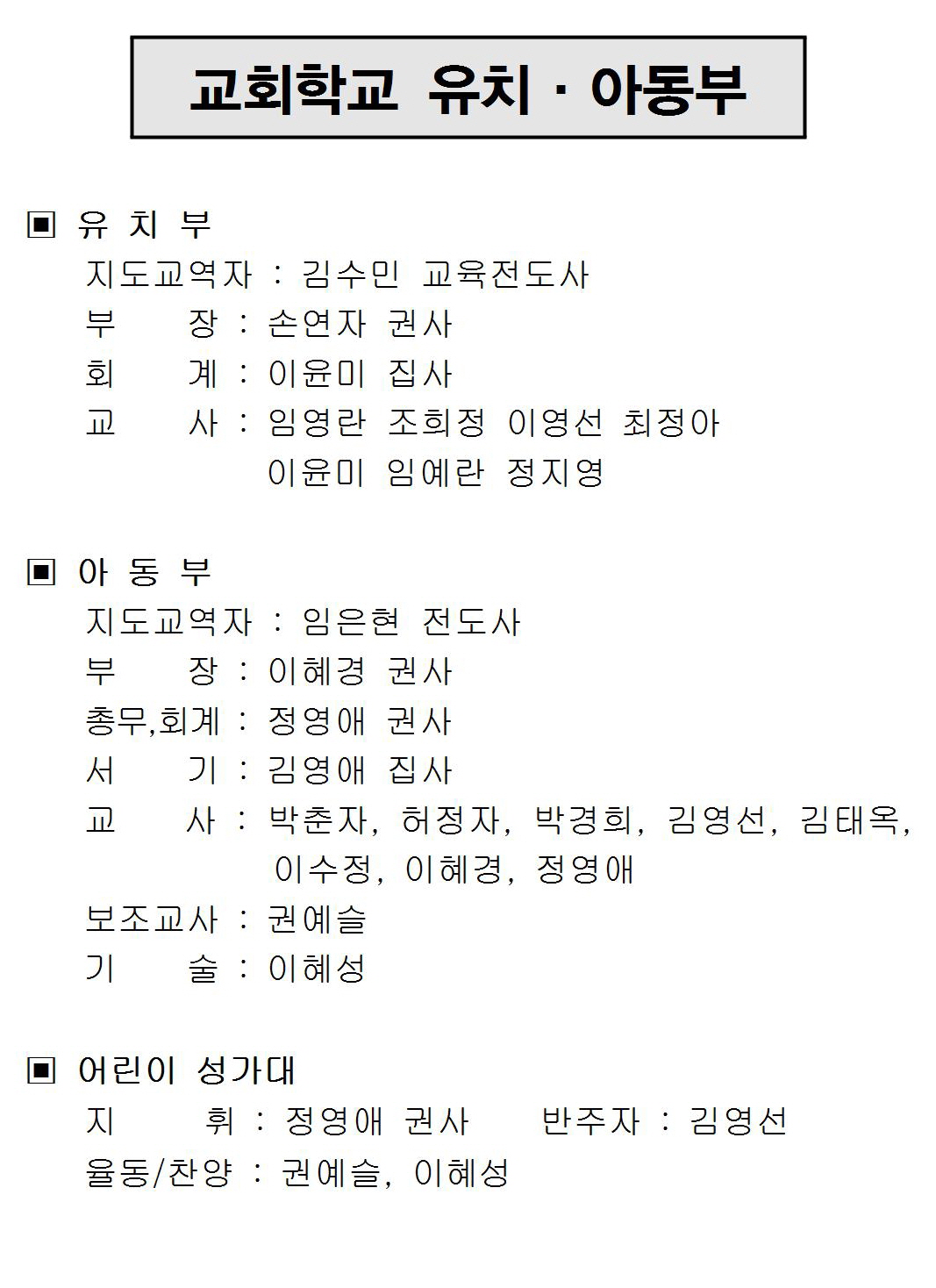 교회학교 유치 · 아동부

▣ 유 치 부
지도교역자 : 김수민 교육전도사
부 장 : 손연자 권사
회 계 : 이윤미 집사
교 사 : 임영란 조희정 이영선 최정아
이윤미 임예란 정지영

▣ 아 동 부
지도교역자 : 임은현 전도사
부 장 : 이혜경 권사
총무,회계 : 정영애 권사
서 기 : 김영애 집사
교 사 : 박춘자, 허정자, 박경희, 김영선, 김태옥,
이수정, 이혜경, 정영애
보조교사 : 권예슬
기 술 : 이혜성

▣ 어린이 성가대
지 휘 : 정영애 권사 반주자 : 김영선
율동/찬양 : 권예슬, 이혜성